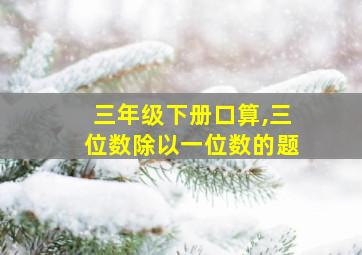 三年级下册口算,三位数除以一位数的题